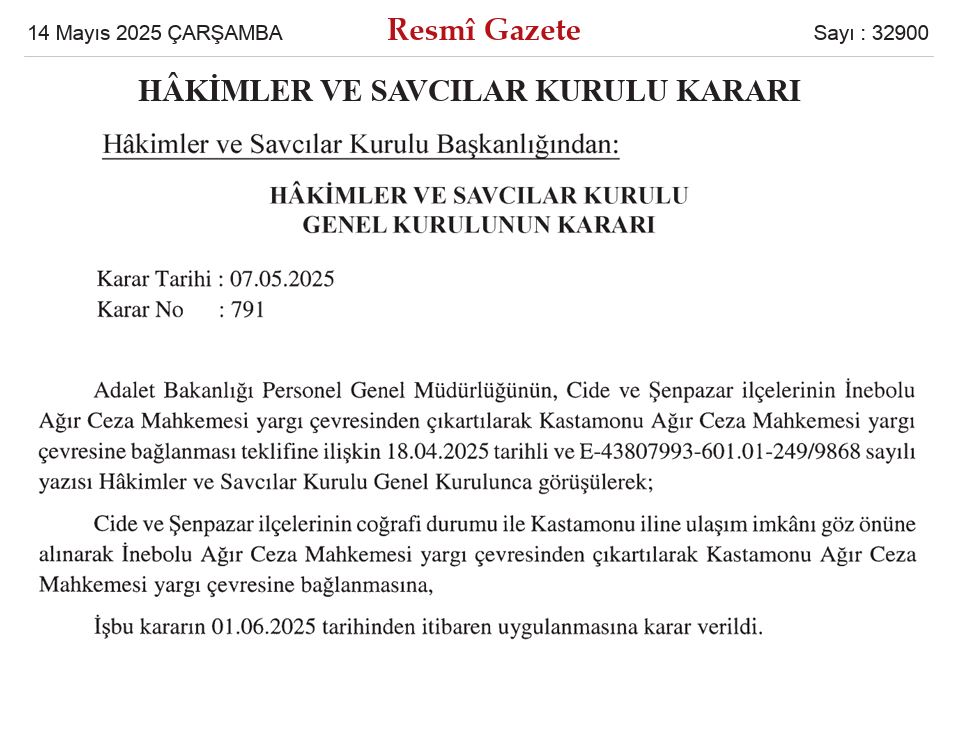 14 Mayıs 2025 ÇARŞAMBA

Resmî Gazete

Sayı : 32900

HÂKİMLER VE SAVCILAR KURULU KARARI

Hâkimler ve Savcılar Kurulu Başkanlığından:

HÂKİMLER VE SAVCILAR KURULU
GENEL KURULUNUN KARARI

Karar Tarihi : 07.05.2025
Karar No : 791

Adalet Bakanlığı Personel Genel Müdürlüğünün, Cide ve Şenpazar ilçelerinin İnebolu Ağır Ceza Mahkemesi yargı çevresinden çıkartılarak Kastamonu Ağır Ceza Mahkemesi yargı çevresine bağlanması teklifine ilişkin 18.04.2025 tarihli ve E-43807993-601.01-249/9868 sayılı yazısı Hâkimler ve Savcılar Kurulu Genel Kurulunca görüşülerek;

Cide ve Şenpazar ilçelerinin coğrafi durumu ile Kastamonu iline ulaşım imkânı göz önüne alınarak İnebolu Ağır Ceza Mahkemesi yargı çevresinden çıkartılarak Kastamonu Ağır Ceza Mahkemesi yargı çevresine bağlanmasına,

İşbu kararın 01.06.2025 tarihinden itibaren uygulanmasına karar verildi.